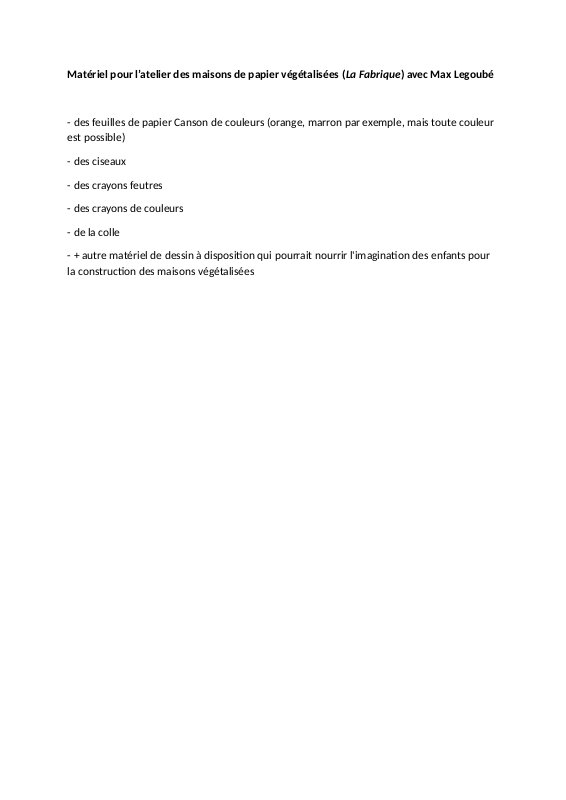 Matériel pour l'atelier des maisons de papier végétalisées (La Fabrique) avec Max Legoubé

- des feuilles de papier Canson de couleurs (orange, marron par exemple, mais toute couleur est possible)

- des ciseaux

- des crayons feutres

- des crayons de couleurs

- de la colle

- + autre matériel de dessin à disposition qui pourrait nourrir l'imagination des enfants pour la construction des maisons végétalisées